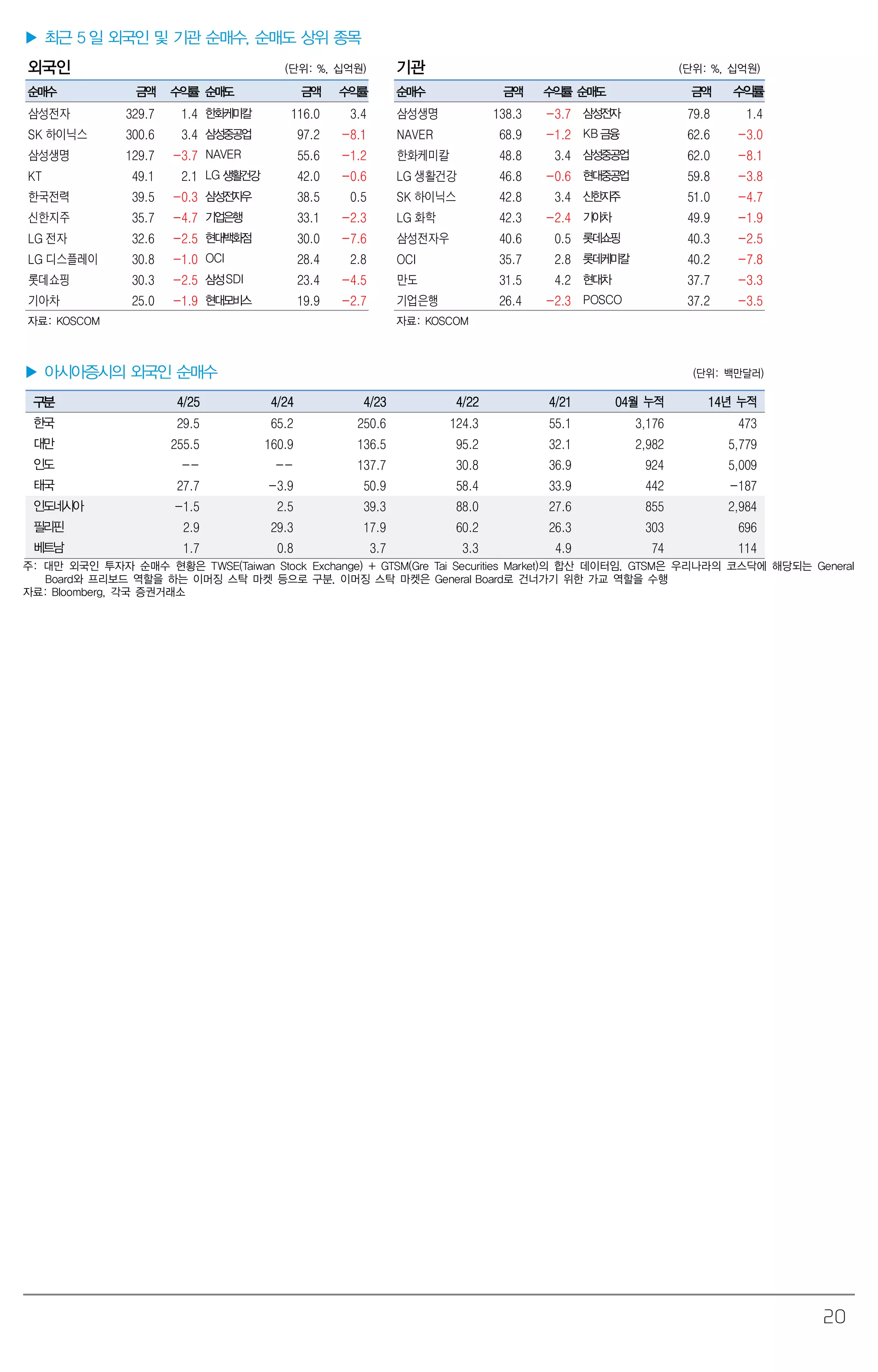 ▶ 최근 5 일 외국인 및 기관 순매수, 순매도 상위 종목

외국인 (단위: %, 십억원)

| 순매수 | 금액 | 수익률 | 순매도 | 금액 | 수익률 |
|---|---|---|---|---|---|
| 삼성전자 | 329.7 | 1.4 | 한화케미칼 | 116.0 | 3.4 |
| SK 하이닉스 | 300.6 | 3.4 | 삼성중공업 | 97.2 | -8.1 |
| 삼성생명 | 129.7 | -3.7 | NAVER | 55.6 | -1.2 |
| KT | 49.1 | 2.1 | LG 생활건강 | 42.0 | -0.6 |
| 한국전력 | 39.5 | -0.3 | 삼성전자우 | 38.5 | 0.5 |
| 신한지주 | 35.7 | -4.7 | 기업은행 | 33.1 | -2.3 |
| LG 전자 | 32.6 | -2.5 | 현대백화점 | 30.0 | -7.6 |
| LG 디스플레이 | 30.8 | -1.0 | OCI | 28.4 | 2.8 |
| 롯데쇼핑 | 30.3 | -2.5 | 삼성SDI | 23.4 | -4.5 |
| 기아차 | 25.0 | -1.9 | 현대모비스 | 19.9 | -2.7 |

자료: KOSCOM

기관 (단위: %, 십억원)

| 순매수 | 금액 | 수익률 | 순매도 | 금액 | 수익률 |
|---|---|---|---|---|---|
| 삼성생명 | 138.3 | -3.7 | 삼성전자 | 79.8 | 1.4 |
| NAVER | 68.9 | -1.2 | KB 금융 | 62.6 | -3.0 |
| 한화케미칼 | 48.8 | 3.4 | 삼성중공업 | 62.0 | -8.1 |
| LG 생활건강 | 46.8 | -0.6 | 현대중공업 | 59.8 | -3.8 |
| SK 하이닉스 | 42.8 | 3.4 | 신한지주 | 51.0 | -4.7 |
| LG 화학 | 42.3 | -2.4 | 기아차 | 49.9 | -1.9 |
| 삼성전자우 | 40.6 | 0.5 | 롯데쇼핑 | 40.3 | -2.5 |
| OCI | 35.7 | 2.8 | 롯데케미칼 | 40.2 | -7.8 |
| 만도 | 31.5 | 4.2 | 현대차 | 37.7 | -3.3 |
| 기업은행 | 26.4 | -2.3 | POSCO | 37.2 | -3.5 |

자료: KOSCOM

▶ 아시아증시의 외국인 순매수 (단위: 백만달러)

| 구분 | 4/25 | 4/24 | 4/23 | 4/22 | 4/21 | 04월 누적 | 14년 누적 |
|---|---|---|---|---|---|---|---|
| 한국 | 29.5 | 65.2 | 250.6 | 124.3 | 55.1 | 3,176 | 473 |
| 대만 | 255.5 | 160.9 | 136.5 | 95.2 | 32.1 | 2,982 | 5,779 |
| 인도 | -- | -- | 137.7 | 30.8 | 36.9 | 924 | 5,009 |
| 태국 | 27.7 | -3.9 | 50.9 | 58.4 | 33.9 | 442 | -187 |
| 인도네시아 | -1.5 | 2.5 | 39.3 | 88.0 | 27.6 | 855 | 2,984 |
| 필리핀 | 2.9 | 29.3 | 17.9 | 60.2 | 26.3 | 303 | 696 |
| 베트남 | 1.7 | 0.8 | 3.7 | 3.3 | 4.9 | 74 | 114 |

주: 대만 외국인 투자자 순매수 현황은 TWSE(Taiwan Stock Exchange) + GTSM(Gre Tai Securities Market)의 합산 데이터임. GTSM은 우리나라의 코스닥에 해당되는 General Board와 프리보드 역할을 하는 이머징 스탁 마켓 등으로 구분. 이머징 스탁 마켓은 General Board로 건너가기 위한 가교 역할을 수행
자료: Bloomberg, 각국 증권거래소

20